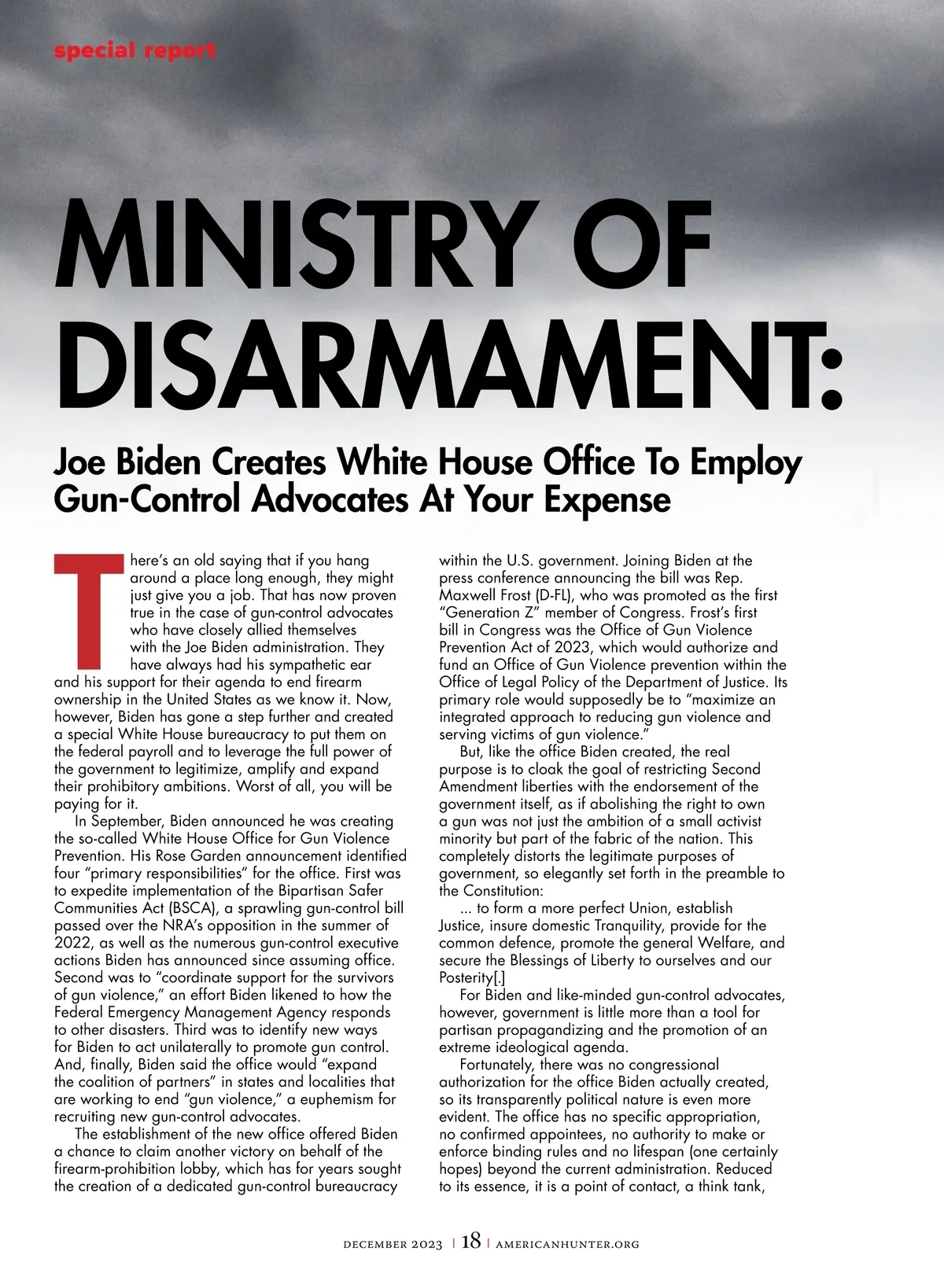 special report

MINISTRY OF DISARMAMENT:

Joe Biden Creates White House Office To Employ Gun-Control Advocates At Your Expense

There's an old saying that if you hang around a place long enough, they might just give you a job. That has now proven true in the case of gun-control advocates who have closely allied themselves with the Joe Biden administration. They have always had his sympathetic ear and his support for their agenda to end firearm ownership in the United States as we know it. Now, however, Biden has gone a step further and created a special White House bureaucracy to put them on the federal payroll and to leverage the full power of the government to legitimize, amplify and expand their prohibitory ambitions. Worst of all, you will be paying for it.

In September, Biden announced he was creating the so-called White House Office for Gun Violence Prevention. His Rose Garden announcement identified four "primary responsibilities" for the office. First was to expedite implementation of the Bipartisan Safer Communities Act (BSCA), a sprawling gun-control bill passed over the NRA's opposition in the summer of 2022, as well as the numerous gun-control executive actions Biden has announced since assuming office. Second was to "coordinate support for the survivors of gun violence," an effort Biden likened to how the Federal Emergency Management Agency responds to other disasters. Third was to identify new ways for Biden to act unilaterally to promote gun control. And, finally, Biden said the office would "expand the coalition of partners" in states and localities that are working to end "gun violence," a euphemism for recruiting new gun-control advocates.

The establishment of the new office offered Biden a chance to claim another victory on behalf of the firearm-prohibition lobby, which has for years sought the creation of a dedicated gun-control bureaucracy within the U.S. government. Joining Biden at the press conference announcing the bill was Rep. Maxwell Frost (D-FL), who was promoted as the first "Generation Z" member of Congress. Frost's first bill in Congress was the Office of Gun Violence Prevention Act of 2023, which would authorize and fund an Office of Gun Violence prevention within the Office of Legal Policy of the Department of Justice. Its primary role would supposedly be to "maximize an integrated approach to reducing gun violence and serving victims of gun violence."

But, like the office Biden created, the real purpose is to cloak the goal of restricting Second Amendment liberties with the endorsement of the government itself, as if abolishing the right to own a gun was not just the ambition of a small activist minority but part of the fabric of the nation. This completely distorts the legitimate purposes of government, so elegantly set forth in the preamble to the Constitution:

... to form a more perfect Union, establish Justice, insure domestic Tranquility, provide for the common defence, promote the general Welfare, and secure the Blessings of Liberty to ourselves and our Posterity[.]

For Biden and like-minded gun-control advocates, however, government is little more than a tool for partisan propagandizing and the promotion of an extreme ideological agenda.

Fortunately, there was no congressional authorization for the office Biden actually created, so its transparently political nature is even more evident. The office has no specific appropriation, no confirmed appointees, no authority to make or enforce binding rules and no lifespan (one certainly hopes) beyond the current administration. Reduced to its essence, it is a point of contact, a think tank,

DECEMBER 2023 | 18 | AMERICANHUNTER.ORG